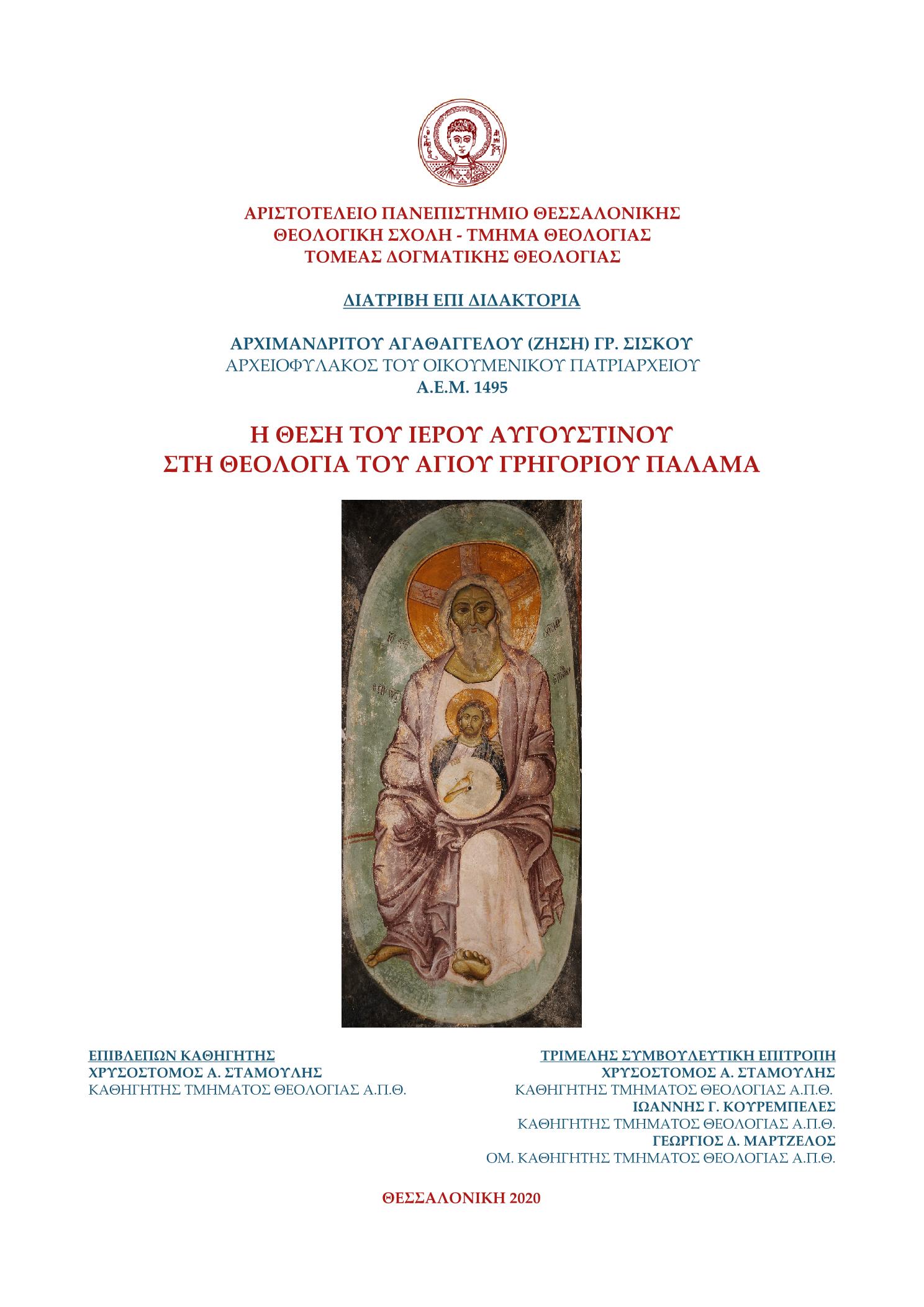 ΑΡΙΣΤΟΤΕΛΕΙΟ ΠΑΝΕΠΙΣΤΗΜΙΟ ΘΕΣΣΑΛΟΝΙΚΗΣ
ΘΕΟΛΟΓΙΚΗ ΣΧΟΛΗ - ΤΜΗΜΑ ΘΕΟΛΟΓΙΑΣ
ΤΟΜΕΑΣ ΔΟΓΜΑΤΙΚΗΣ ΘΕΟΛΟΓΙΑΣ

ΔΙΑΤΡΙΒΗ ΕΠΙ ΔΙΔΑΚΤΟΡΙΑ

ΑΡΧΙΜΑΝΔΡΙΤΟΥ ΑΓΑΘΑΓΓΕΛΟΥ (ΖΗΣΗ) ΓΡ. ΣΙΣΚΟΥ
ΑΡΧΕΙΟΦΥΛΑΚΟΣ ΤΟΥ ΟΙΚΟΥΜΕΝΙΚΟΥ ΠΑΤΡΙΑΡΧΕΙΟΥ
Α.Ε.Μ. 1495

Η ΘΕΣΗ ΤΟΥ ΙΕΡΟΥ ΑΥΓΟΥΣΤΙΝΟΥ
ΣΤΗ ΘΕΟΛΟΓΙΑ ΤΟΥ ΑΓΙΟΥ ΓΡΗΓΟΡΙΟΥ ΠΑΛΑΜΑ

ΕΠΙΒΛΕΠΩΝ ΚΑΘΗΓΗΤΗΣ
ΧΡΥΣΟΣΤΟΜΟΣ Α. ΣΤΑΜΟΥΛΗΣ
ΚΑΘΗΓΗΤΗΣ ΤΜΗΜΑΤΟΣ ΘΕΟΛΟΓΙΑΣ Α.Π.Θ.

ΤΡΙΜΕΛΗΣ ΣΥΜΒΟΥΛΕΥΤΙΚΗ ΕΠΙΤΡΟΠΗ
ΧΡΥΣΟΣΤΟΜΟΣ Α. ΣΤΑΜΟΥΛΗΣ
ΚΑΘΗΓΗΤΗΣ ΤΜΗΜΑΤΟΣ ΘΕΟΛΟΓΙΑΣ Α.Π.Θ.
ΙΩΑΝΝΗΣ Γ. ΚΟΥΡΕΜΠΕΛΕΣ
ΚΑΘΗΓΗΤΗΣ ΤΜΗΜΑΤΟΣ ΘΕΟΛΟΓΙΑΣ Α.Π.Θ.
ΓΕΩΡΓΙΟΣ Δ. ΜΑΡΤΖΕΛΟΣ
ΟΜ. ΚΑΘΗΓΗΤΗΣ ΤΜΗΜΑΤΟΣ ΘΕΟΛΟΓΙΑΣ Α.Π.Θ.

ΘΕΣΣΑΛΟΝΙΚΗ 2020